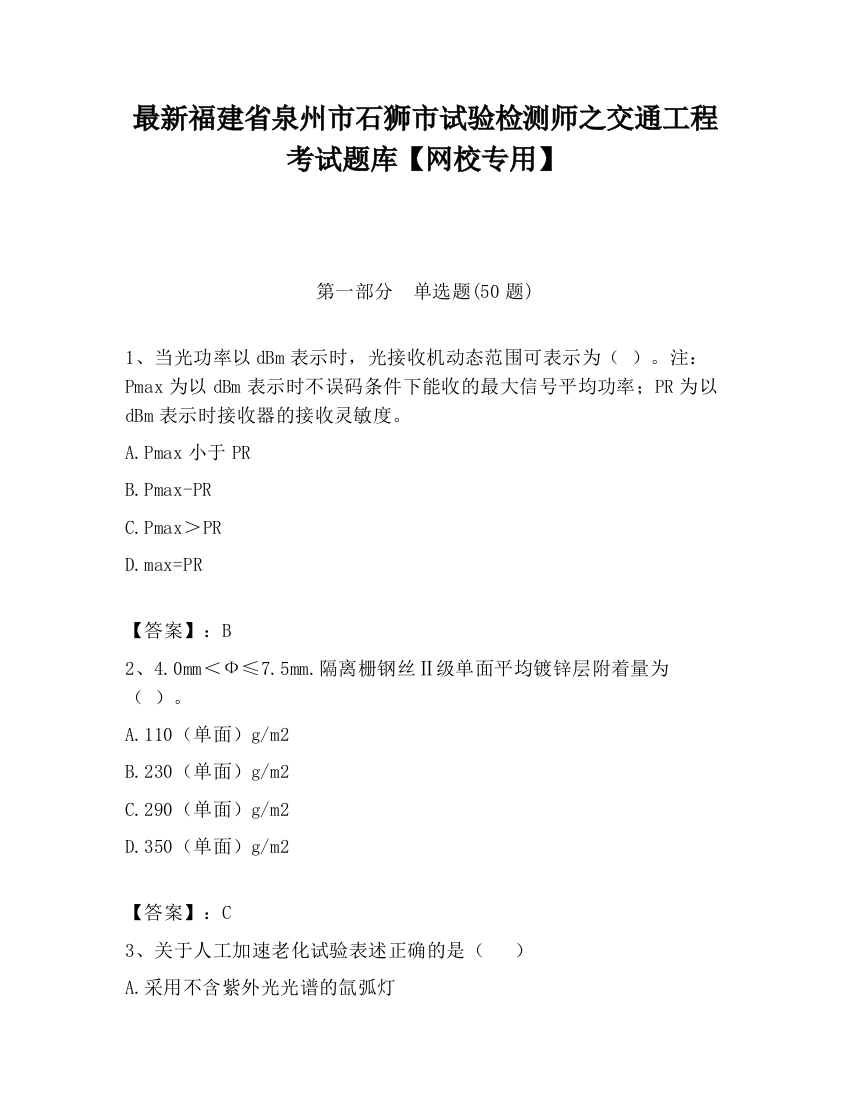 最新福建省泉州市石狮市试验检测师之交通工程考试题库【网校专用】

第一部分　单选题(50 题)

1、当光功率以 dBm 表示时，光接收机动态范围可表示为（ ）。注：Pmax 为以 dBm 表示时不误码条件下能收的最大信号平均功率；PR 为以 dBm 表示时接收器的接收灵敏度。

A.Pmax 小于 PR

B.Pmax-PR

C.Pmax＞PR

D.max=PR

【答案】：B

2、4.0mm＜Φ≤7.5mm.隔离栅钢丝Ⅱ级单面平均镀锌层附着量为（ ）。

A.110（单面）g/m2

B.230（单面）g/m2

C.290（单面）g/m2

D.350（单面）g/m2

【答案】：C

3、关于人工加速老化试验表述正确的是（　　）

A.采用不含紫外光光谱的氙弧灯